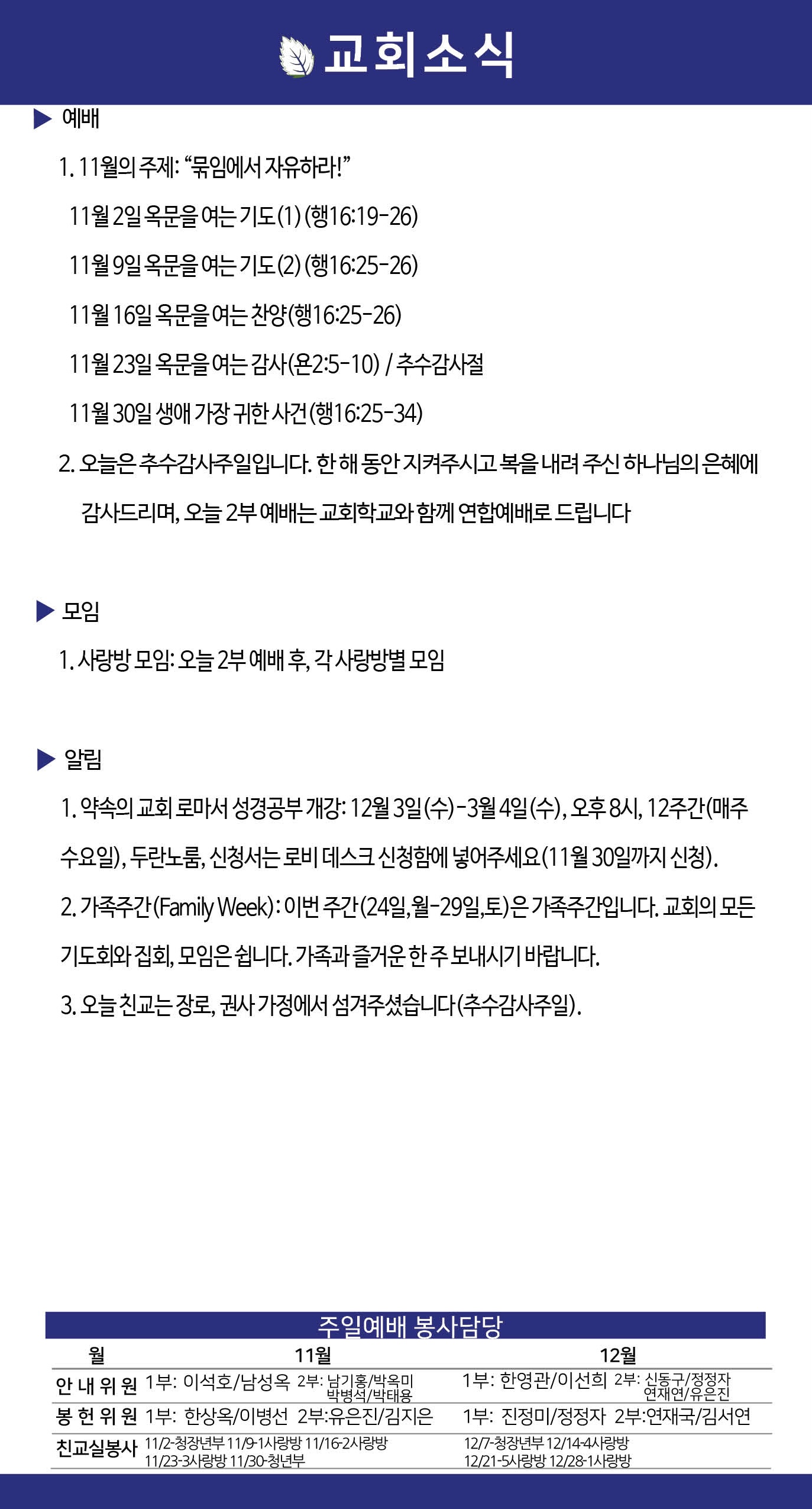 교회소식

▶ 예배

1. 11월의 주제: “묶임에서 자유하라!”

11월 2일 옥문을 여는 기도(1) (행16:19-26)

11월 9일 옥문을 여는 기도(2) (행16:25-26)

11월 16일 옥문을 여는 찬양(행16:25-26)

11월 23일 옥문을 여는 감사(욘2:5-10) / 추수감사절

11월 30일 생애 가장 귀한 사건(행16:25-34)

2. 오늘은 추수감사주일입니다. 한 해 동안 지켜주시고 복을 내려 주신 하나님의 은혜에 감사드리며, 오늘 2부 예배는 교회학교와 함께 연합예배로 드립니다

▶ 모임

1. 사랑방 모임: 오늘 2부 예배 후, 각 사랑방별 모임

▶ 알림

1. 약속의 교회 로마서 성경공부 개강: 12월 3일(수)-3월 4일(수), 오후 8시, 12주간(매주 수요일), 두란노룸, 신청서는 로비 데스크 신청함에 넣어주세요(11월 30일까지 신청).

2. 가족주간(Family Week): 이번 주간(24일,월-29일,토)은 가족주간입니다. 교회의 모든 기도회와 집회, 모임은 쉽니다. 가족과 즐거운 한 주 보내시기 바랍니다.

3. 오늘 친교는 장로, 권사 가정에서 섬겨주셨습니다(추수감사주일).

주일예배 봉사담당

| 월 | 11월 | 12월 |
|---|---|---|
| 안내위원 | 1부: 이석호/남성옥 2부: 남기홍/박옥미 박병석/박태용 | 1부: 한영관/이선희 2부: 신동구/정정자 연재연/유은진 |
| 봉헌위원 | 1부: 한상옥/이병선 2부:유은진/김지은 | 1부: 진정미/정정자 2부:연재국/김서연 |
| 친교실봉사 | 11/2-청장년부 11/9-1사랑방 11/16-2사랑방 11/23-3사랑방 11/30-청년부 | 12/7-청장년부 12/14-4사랑방 12/21-5사랑방 12/28-1사랑방 |